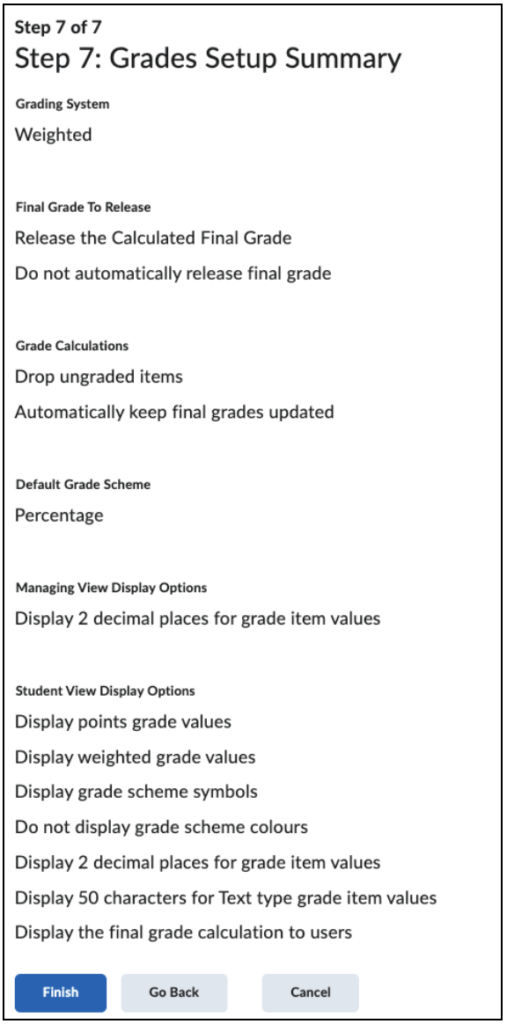 Step 7 of 7
Step 7: Grades Setup Summary

Grading System
Weighted

Final Grade To Release
Release the Calculated Final Grade
Do not automatically release final grade

Grade Calculations
Drop ungraded items
Automatically keep final grades updated

Default Grade Scheme
Percentage

Managing View Display Options
Display 2 decimal places for grade item values

Student View Display Options
Display points grade values
Display weighted grade values
Display grade scheme symbols
Do not display grade scheme colours
Display 2 decimal places for grade item values
Display 50 characters for Text type grade item values
Display the final grade calculation to users

Finish Go Back Cancel